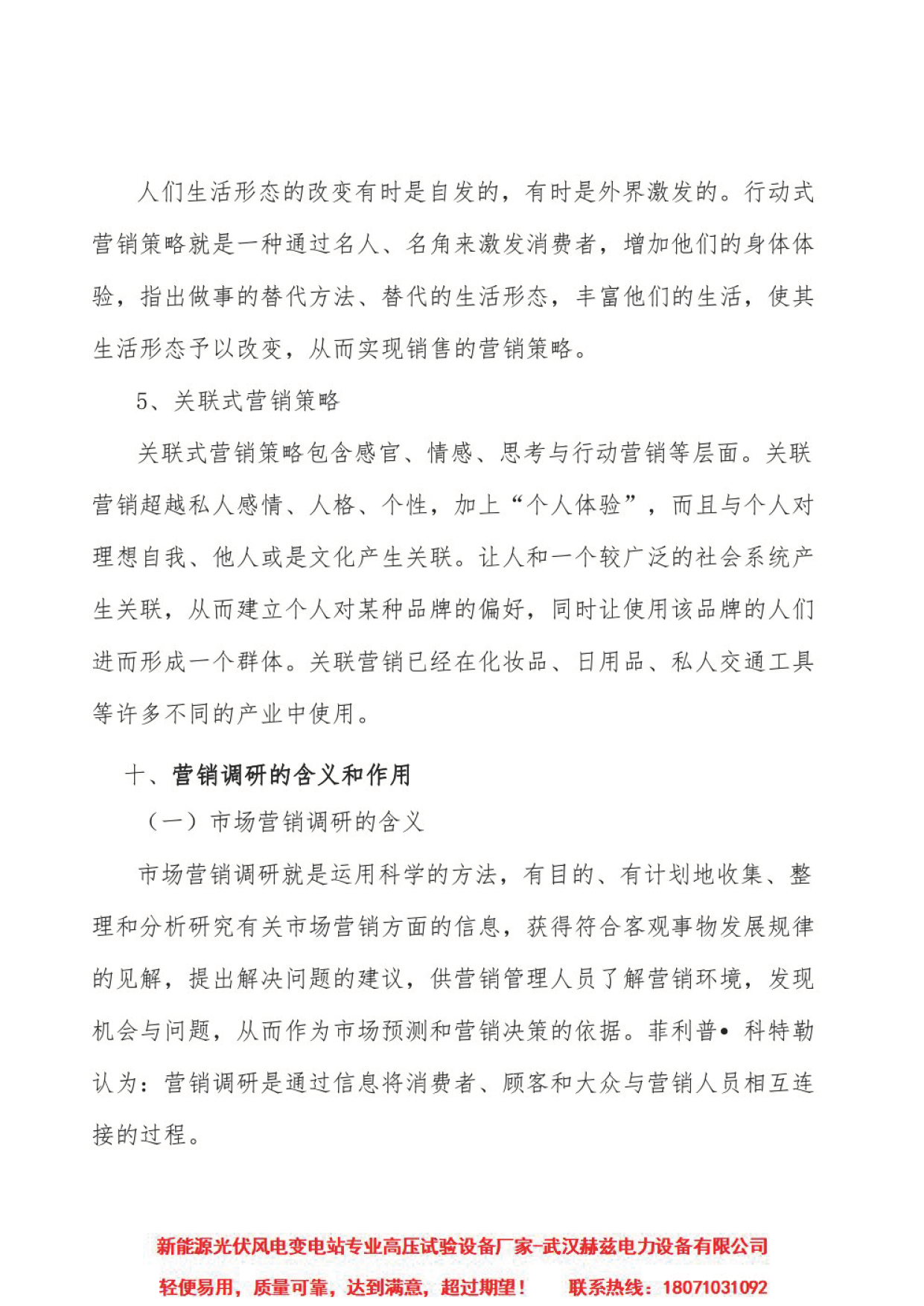 人们生活形态的改变有时是自发的，有时是外界激发的。行动式营销策略就是一种通过名人、名角来激发消费者，增加他们的身体体验，指出做事的替代方法、替代的生活形态，丰富他们的生活，使其生活形态予以改变，从而实现销售的营销策略。

5、关联式营销策略

关联式营销策略包含感官、情感、思考与行动营销等层面。关联营销超越私人感情、人格、个性，加上“个人体验”，而且与个人对理想自我、他人或是文化产生关联。让人和一个较广泛的社会系统产生关联，从而建立个人对某种品牌的偏好，同时让使用该品牌的人们进而形成一个群体。关联营销已经在化妆品、日用品、私人交通工具等许多不同的产业中使用。

十、营销调研的含义和作用

（一）市场营销调研的含义

市场营销调研就是运用科学的方法，有目的、有计划地收集、整理和分析研究有关市场营销方面的信息，获得符合客观事物发展规律的见解，提出解决问题的建议，供营销管理人员了解营销环境，发现机会与问题，从而作为市场预测和营销决策的依据。菲利普• 科特勒认为：营销调研是通过信息将消费者、顾客和大众与营销人员相互连接的过程。

新能源光伏风电变电站专业高压试验设备厂家-武汉赫兹电力设备有限公司
轻便易用，质量可靠，达到满意，超过期望！ 联系热线：18071031092